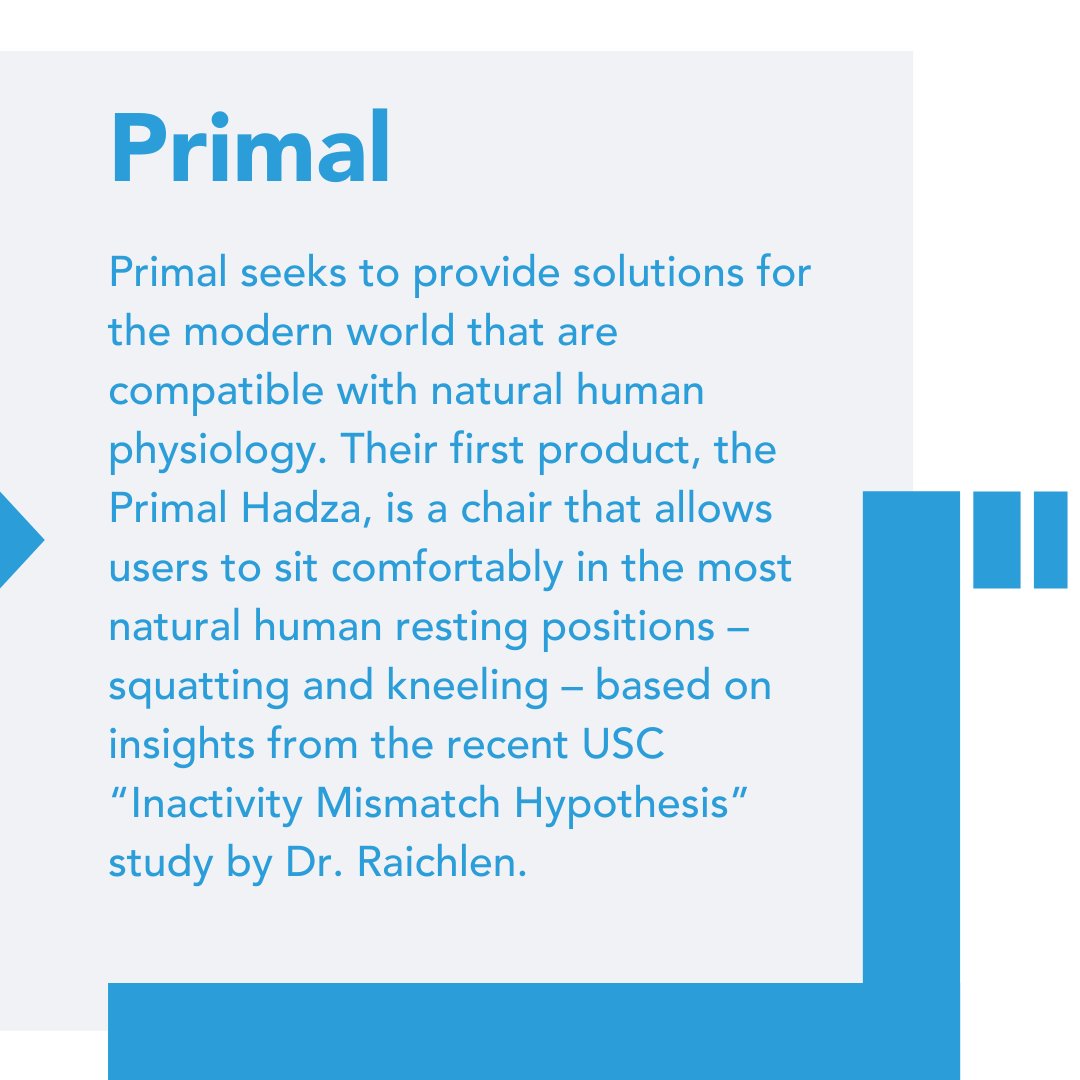 Primal

Primal seeks to provide solutions for the modern world that are compatible with natural human physiology. Their first product, the Primal Hadza, is a chair that allows users to sit comfortably in the most natural human resting positions – squatting and kneeling – based on insights from the recent USC “Inactivity Mismatch Hypothesis” study by Dr. Raichlen.